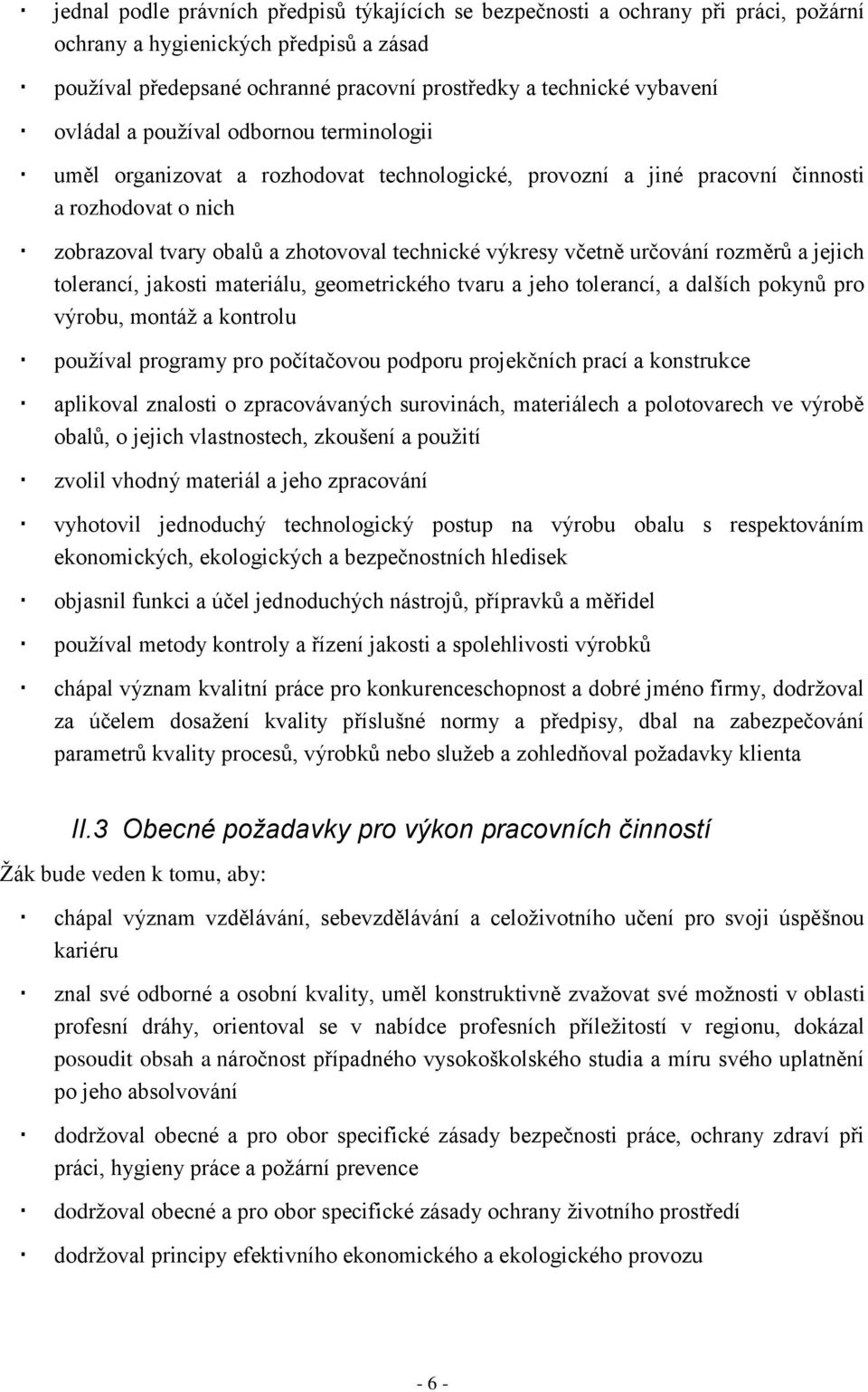 · jednal podle právních předpisů týkajících se bezpečnosti a ochrany při práci, požární ochrany a hygienických předpisů a zásad

· používal předepsané ochranné pracovní prostředky a technické vybavení

· ovládal a používal odbornou terminologii

· uměl organizovat a rozhodovat technologické, provozní a jiné pracovní činnosti a rozhodovat o nich

· zobrazoval tvary obalů a zhotovoval technické výkresy včetně určování rozměrů a jejich tolerancí, jakosti materiálu, geometrického tvaru a jeho tolerancí, a dalších pokynů pro výrobu, montáž a kontrolu

· používal programy pro počítačovou podporu projekčních prací a konstrukce

· aplikoval znalosti o zpracovávaných surovinách, materiálech a polotovarech ve výrobě obalů, o jejich vlastnostech, zkoušení a použití

· zvolil vhodný materiál a jeho zpracování

· vyhotovil jednoduchý technologický postup na výrobu obalu s respektováním ekonomických, ekologických a bezpečnostních hledisek

· objasnil funkci a účel jednoduchých nástrojů, přípravků a měřidel

· používal metody kontroly a řízení jakosti a spolehlivosti výrobků

· chápal význam kvalitní práce pro konkurenceschopnost a dobré jméno firmy, dodržoval za účelem dosažení kvality příslušné normy a předpisy, dbal na zabezpečování parametrů kvality procesů, výrobků nebo služeb a zohledňoval požadavky klienta

II.3 Obecné požadavky pro výkon pracovních činností

Žák bude veden k tomu, aby:

· chápal význam vzdělávání, sebevzdělávání a celoživotního učení pro svoji úspěšnou kariéru

· znal své odborné a osobní kvality, uměl konstruktivně zvažovat své možnosti v oblasti profesní dráhy, orientoval se v nabídce profesních příležitostí v regionu, dokázal posoudit obsah a náročnost případného vysokoškolského studia a míru svého uplatnění po jeho absolvování

· dodržoval obecné a pro obor specifické zásady bezpečnosti práce, ochrany zdraví při práci, hygieny práce a požární prevence

· dodržoval obecné a pro obor specifické zásady ochrany životního prostředí

· dodržoval principy efektivního ekonomického a ekologického provozu

- 6 -